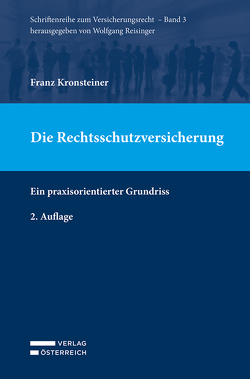 Schriftenreihe zum Versicherungsrecht – Band 3
herausgegeben von Wolfgang Reisinger

Franz Kronsteiner

Die Rechtsschutzversicherung

Ein praxisorientierter Grundriss

2. Auflage

VERLAG
ÖSTERREICH